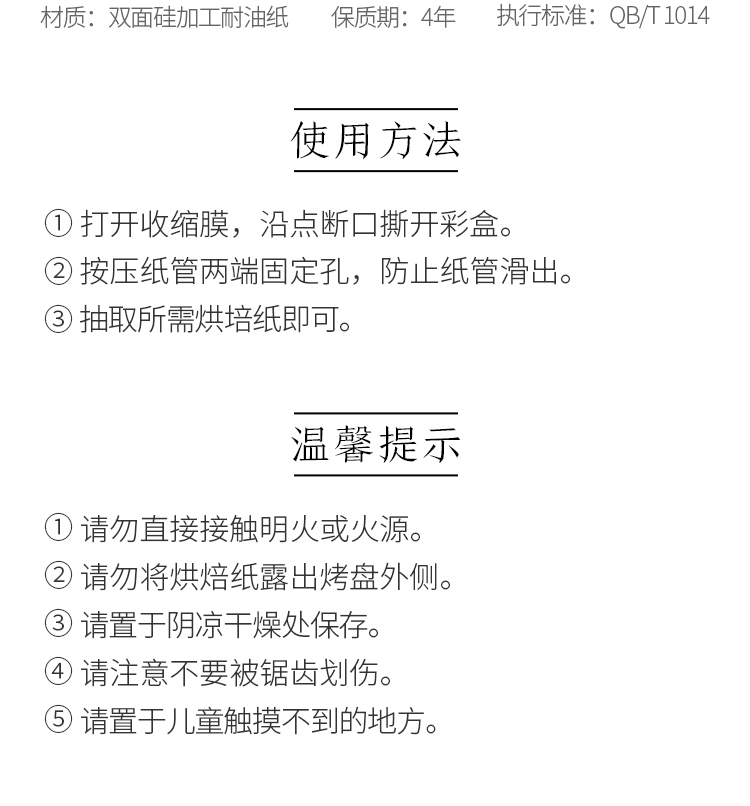 材质：双面硅加工耐油纸　保质期：4年　执行标准：QB/T 1014

使用方法

① 打开收缩膜，沿点断口撕开彩盒。
② 按压纸管两端固定孔，防止纸管滑出。
③ 抽取所需烘培纸即可。

温馨提示

① 请勿直接接触明火或火源。
② 请勿将烘焙纸露出烤盘外侧。
③ 请置于阴凉干燥处保存。
④ 请注意不要被锯齿划伤。
⑤ 请置于儿童触摸不到的地方。